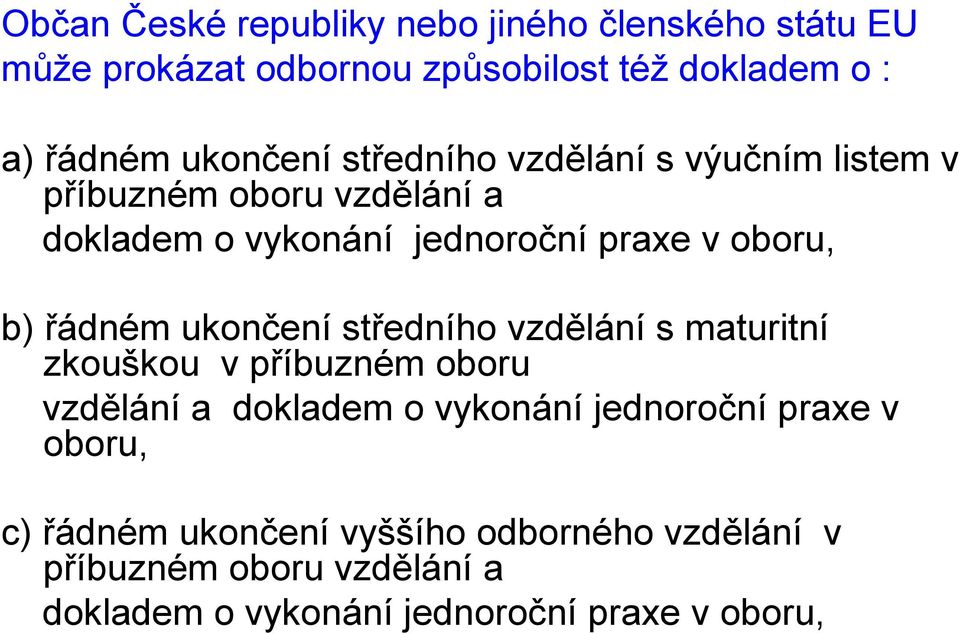 Občan České republiky nebo jiného členského státu EU může prokázat odbornou způsobilost též dokladem o :

a) řádném ukončení středního vzdělání s výučním listem v příbuzném oboru vzdělání a dokladem o vykonání jednoroční praxe v oboru,

b) řádném ukončení středního vzdělání s maturitní zkouškou v příbuzném oboru vzdělání a dokladem o vykonání jednoroční praxe v oboru,

c) řádném ukončení vyššího odborného vzdělání v příbuzném oboru vzdělání a dokladem o vykonání jednoroční praxe v oboru,